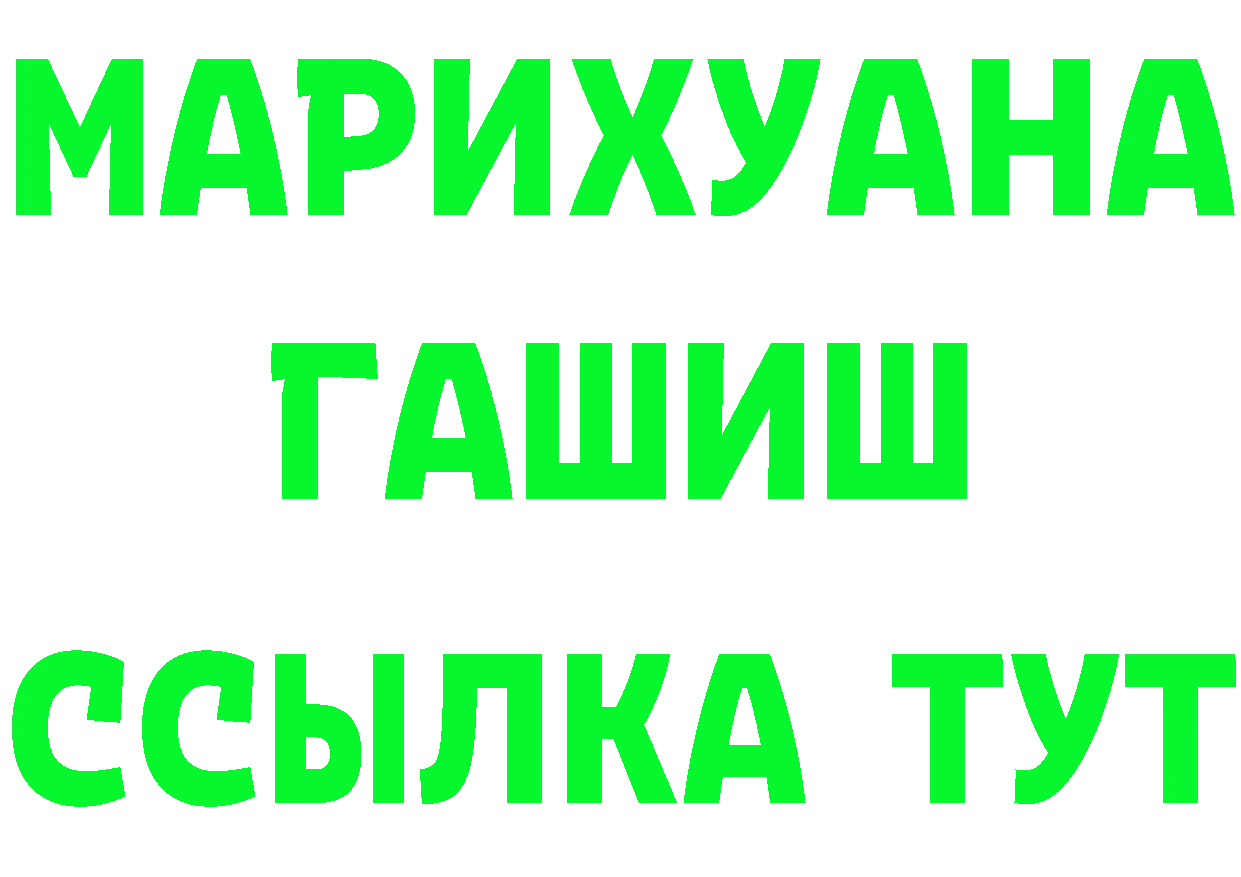 МАРИХУАНА
ГАШИШ
ССЫЛКА ТУТ